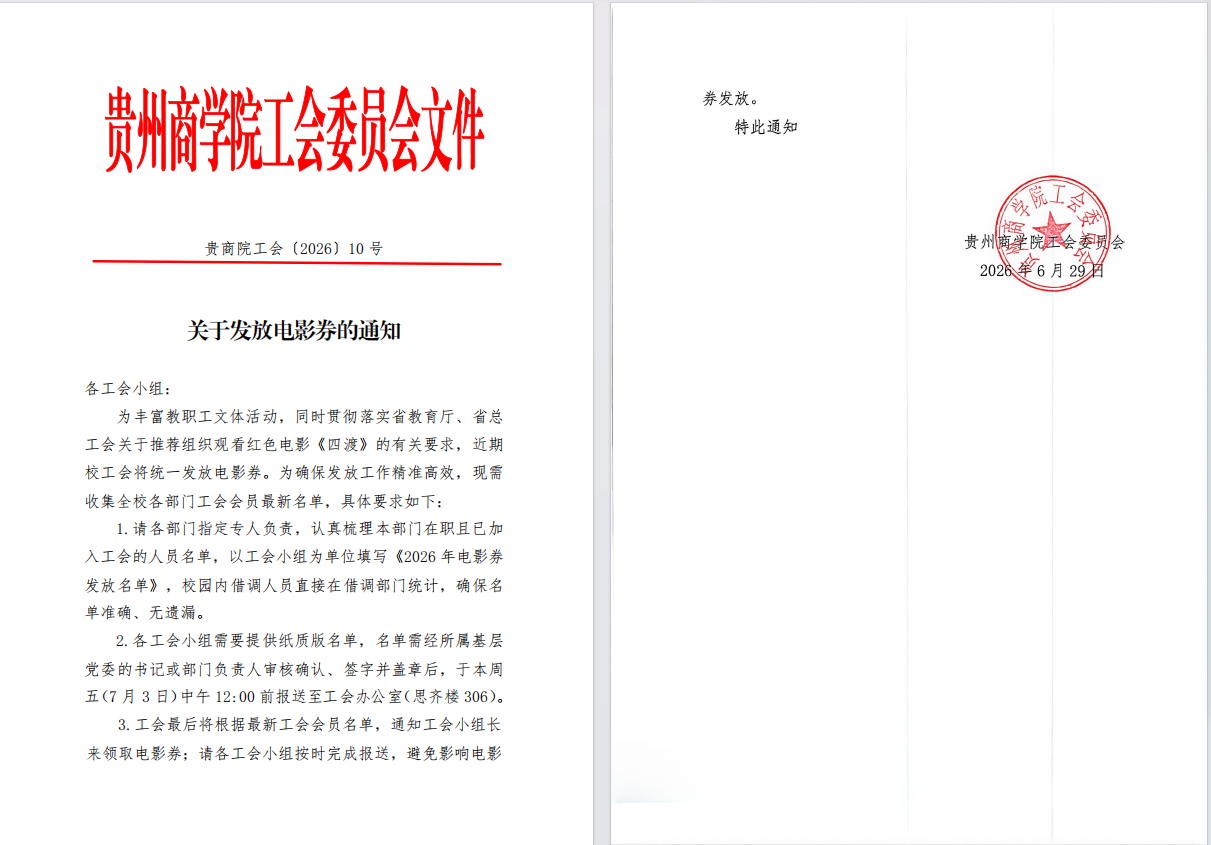 贵州商学院工会委员会文件

贵商院工会〔2026〕10号

关于发放电影券的通知

各工会小组：

为丰富教职工文体活动，同时贯彻落实省教育厅、省总工会关于推荐组织观看红色电影《四渡》的有关要求，近期校工会将统一发放电影券。为确保发放工作精准高效，现需收集全校各部门工会会员最新名单，具体要求如下：

1.请各部门指定专人负责，认真梳理本部门在职且已加入工会的人员名单，以工会小组为单位填写《2026年电影券发放名单》，校园内借调人员直接在借调部门统计，确保名单准确、无遗漏。

2.各工会小组需要提供纸质版名单，名单需经所属基层党委的书记或部门负责人审核确认、签字并盖章后，于本周五(7月3日)中午12:00前报送至工会办公室(思齐楼306)。

3.工会最后将根据最新工会会员名单，通知工会小组长来领取电影券；请各工会小组按时完成报送，避免影响电影券发放。

特此通知

贵州商学院工会委员会

2026年6月29日

贵州商学院工会委员会